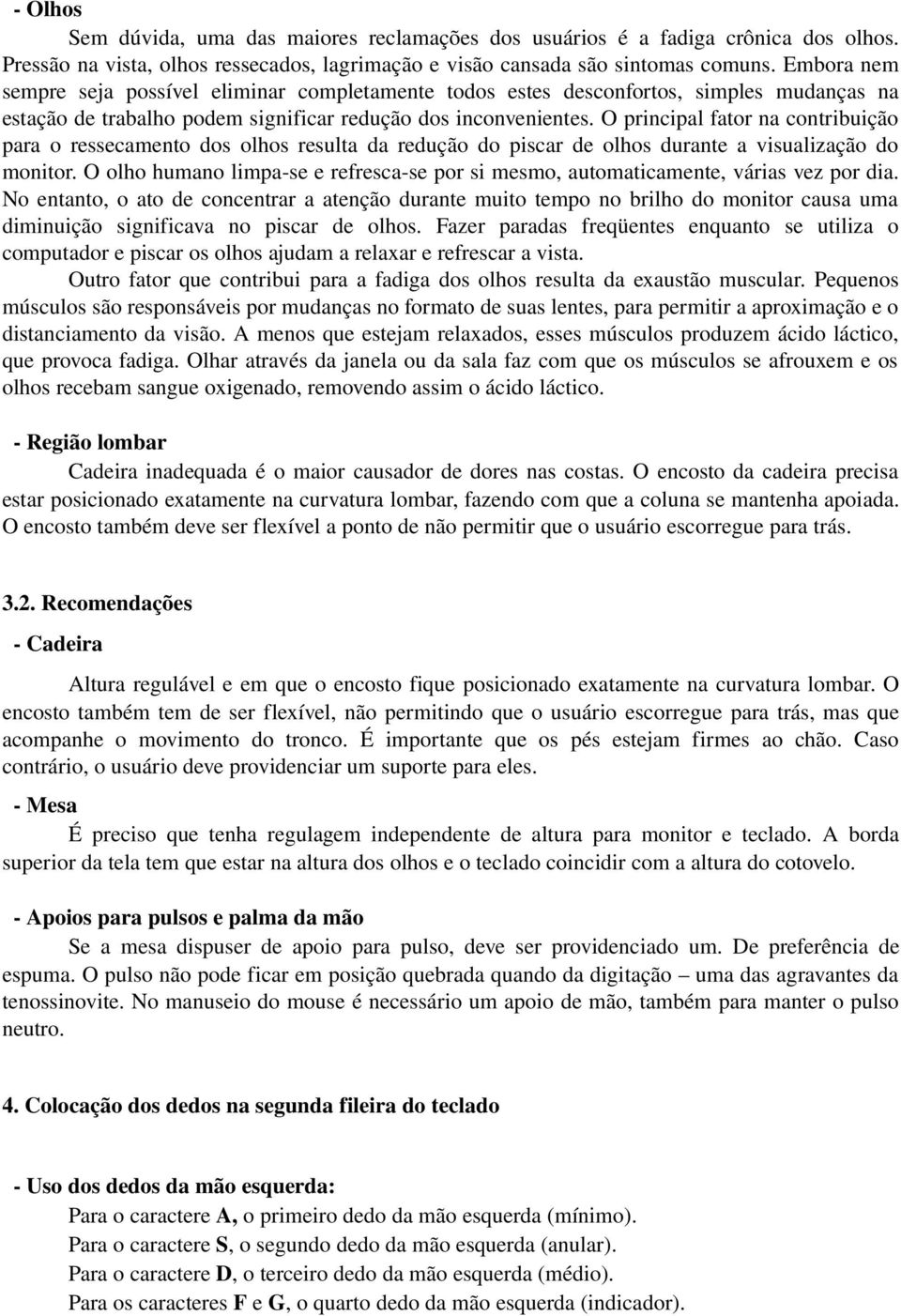 - Olhos

Sem dúvida, uma das maiores reclamações dos usuários é a fadiga crônica dos olhos. Pressão na vista, olhos ressecados, lagrimação e visão cansada são sintomas comuns. Embora nem sempre seja possível eliminar completamente todos estes desconfortos, simples mudanças na estação de trabalho podem significar redução dos inconvenientes. O principal fator na contribuição para o ressecamento dos olhos resulta da redução do piscar de olhos durante a visualização do monitor. O olho humano limpa-se e refresca-se por si mesmo, automaticamente, várias vez por dia. No entanto, o ato de concentrar a atenção durante muito tempo no brilho do monitor causa uma diminuição significava no piscar de olhos. Fazer paradas freqüentes enquanto se utiliza o computador e piscar os olhos ajudam a relaxar e refrescar a vista.

Outro fator que contribui para a fadiga dos olhos resulta da exaustão muscular. Pequenos músculos são responsáveis por mudanças no formato de suas lentes, para permitir a aproximação e o distanciamento da visão. A menos que estejam relaxados, esses músculos produzem ácido láctico, que provoca fadiga. Olhar através da janela ou da sala faz com que os músculos se afrouxem e os olhos recebam sangue oxigenado, removendo assim o ácido láctico.

- Região lombar

Cadeira inadequada é o maior causador de dores nas costas. O encosto da cadeira precisa estar posicionado exatamente na curvatura lombar, fazendo com que a coluna se mantenha apoiada. O encosto também deve ser flexível a ponto de não permitir que o usuário escorregue para trás.

3.2. Recomendações

- Cadeira

Altura regulável e em que o encosto fique posicionado exatamente na curvatura lombar. O encosto também tem de ser flexível, não permitindo que o usuário escorregue para trás, mas que acompanhe o movimento do tronco. É importante que os pés estejam firmes ao chão. Caso contrário, o usuário deve providenciar um suporte para eles.

- Mesa

É preciso que tenha regulagem independente de altura para monitor e teclado. A borda superior da tela tem que estar na altura dos olhos e o teclado coincidir com a altura do cotovelo.

- Apoios para pulsos e palma da mão

Se a mesa dispuser de apoio para pulso, deve ser providenciado um. De preferência de espuma. O pulso não pode ficar em posição quebrada quando da digitação – uma das agravantes da tenossinovite. No manuseio do mouse é necessário um apoio de mão, também para manter o pulso neutro.

4. Colocação dos dedos na segunda fileira do teclado

- Uso dos dedos da mão esquerda:

Para o caractere A, o primeiro dedo da mão esquerda (mínimo).
Para o caractere S, o segundo dedo da mão esquerda (anular).
Para o caractere D, o terceiro dedo da mão esquerda (médio).
Para os caracteres F e G, o quarto dedo da mão esquerda (indicador).